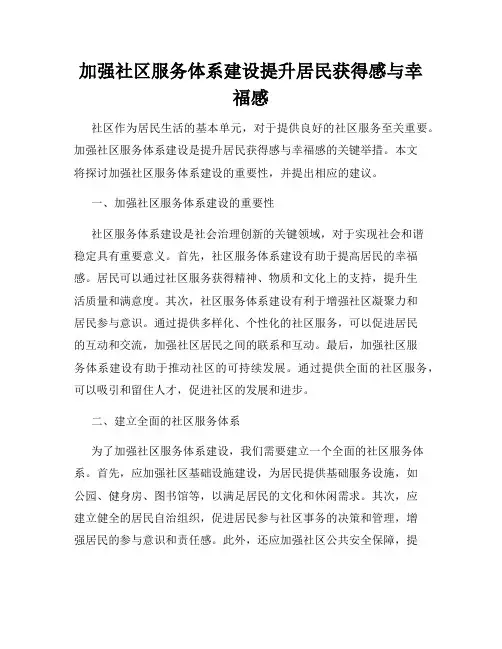 加强社区服务体系建设提升居民获得感与幸福感

社区作为居民生活的基本单元，对于提供良好的社区服务至关重要。加强社区服务体系建设是提升居民获得感与幸福感的关键举措。本文将探讨加强社区服务体系建设的重要性，并提出相应的建议。

一、加强社区服务体系建设的重要性

社区服务体系建设是社会治理创新的关键领域，对于实现社会和谐稳定具有重要意义。首先，社区服务体系建设有助于提高居民的幸福感。居民可以通过社区服务获得精神、物质和文化上的支持，提升生活质量和满意度。其次，社区服务体系建设有利于增强社区凝聚力和居民参与意识。通过提供多样化、个性化的社区服务，可以促进居民的互动和交流，加强社区居民之间的联系和互动。最后，加强社区服务体系建设有助于推动社区的可持续发展。通过提供全面的社区服务，可以吸引和留住人才，促进社区的发展和进步。

二、建立全面的社区服务体系

为了加强社区服务体系建设，我们需要建立一个全面的社区服务体系。首先，应加强社区基础设施建设，为居民提供基础服务设施，如公园、健身房、图书馆等，以满足居民的文化和休闲需求。其次，应建立健全的居民自治组织，促进居民参与社区事务的决策和管理，增强居民的参与意识和责任感。此外，还应加强社区公共安全保障，提